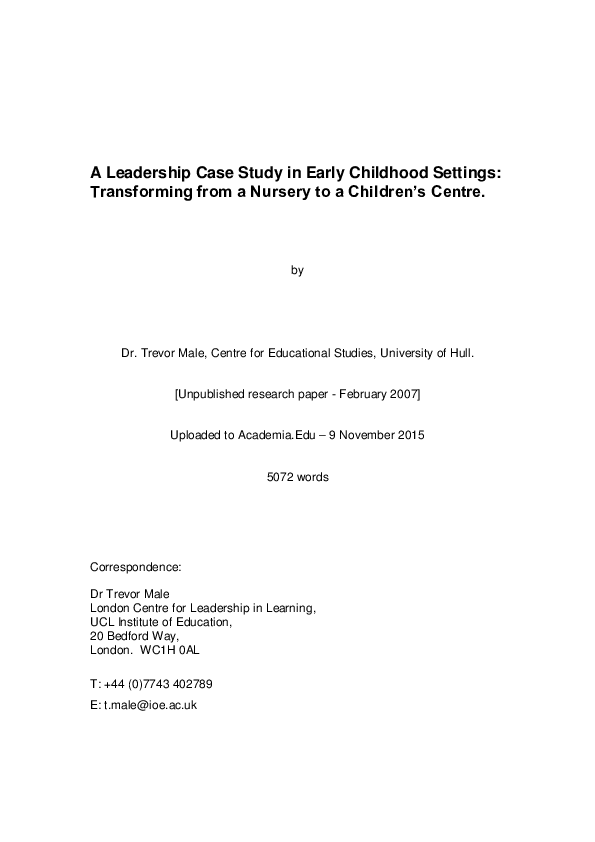 A Leadership Case Study in Early Childhood Settings: Transforming from a Nursery to a Children's Centre.

by

Dr. Trevor Male, Centre for Educational Studies, University of Hull.

[Unpublished research paper - February 2007]

Uploaded to Academia.Edu – 9 November 2015

5072 words

Correspondence:

Dr Trevor Male
London Centre for Leadership in Learning,
UCL Institute of Education,
20 Bedford Way,
London. WC1H 0AL

T: +44 (0)7743 402789
E: t.male@ioe.ac.uk